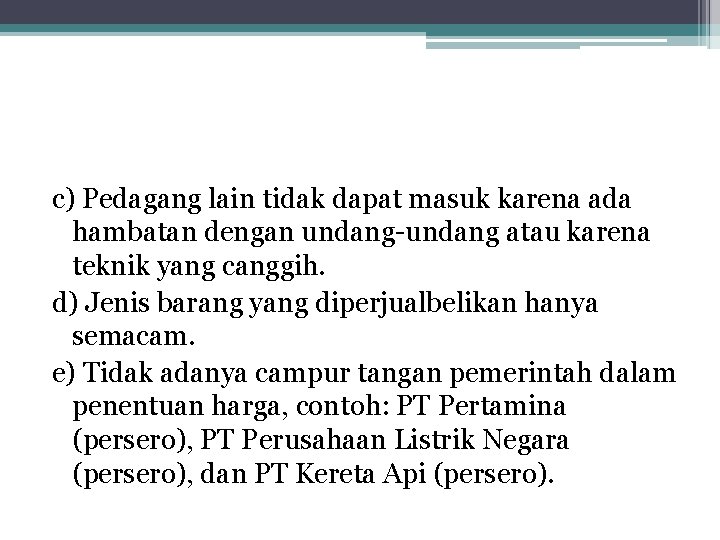 c) Pedagang lain tidak dapat masuk karena ada hambatan dengan undang-undang atau karena teknik yang canggih.
d) Jenis barang yang diperjualbelikan hanya semacam.
e) Tidak adanya campur tangan pemerintah dalam penentuan harga, contoh: PT Pertamina (persero), PT Perusahaan Listrik Negara (persero), dan PT Kereta Api (persero).